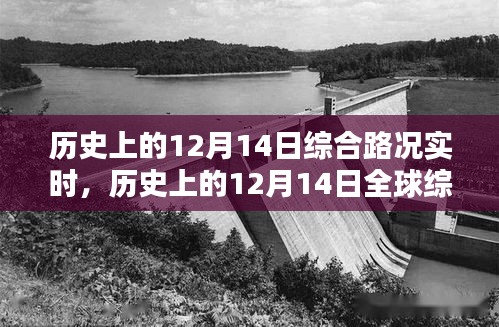 历史上的12月14日综合路况实时，历史上的12月14日全球综